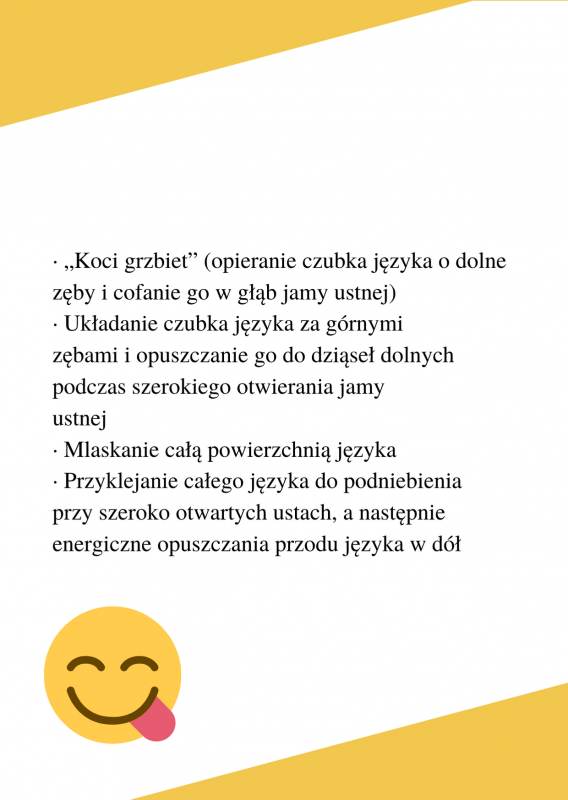 · „Koci grzbiet” (opieranie czubka języka o dolne zęby i cofanie go w głąb jamy ustnej)
· Układanie czubka języka za górnymi zębami i opuszczanie go do dziąseł dolnych podczas szerokiego otwierania jamy ustnej
· Mlaskanie całą powierzchnią języka
· Przyklejanie całego języka do podniebienia przy szeroko otwartych ustach, a następnie energiczne opuszczania przodu języka w dół